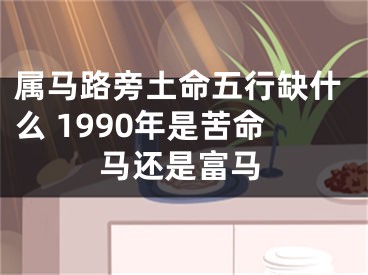 属马路旁土命五行缺什么 1990年是苦命马还是富马